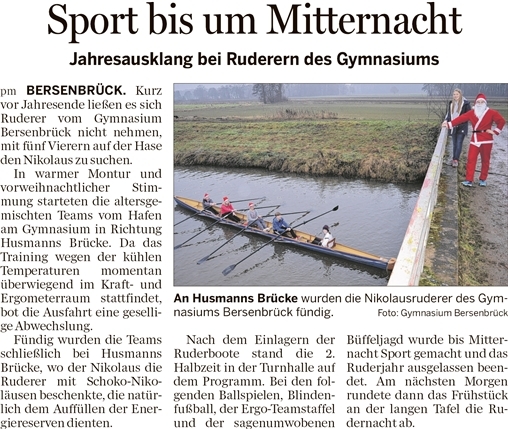 Sport bis um Mitternacht

Jahresausklang bei Ruderern des Gymnasiums

pm BERSENBRÜCK. Kurz vor Jahresende ließen es sich Ruderer vom Gymnasium Bersenbrück nicht nehmen, mit fünf Vierern auf der Hase den Nikolaus zu suchen.

In warmer Montur und vorweihnachtlicher Stimmung starteten die altersgemischten Teams vom Hafen am Gymnasium in Richtung Husmanns Brücke. Da das Training wegen der kühlen Temperaturen momentan überwiegend im Kraft- und Ergometerraum stattfindet, bot die Ausfahrt eine gesellige Abwechslung.

Fündig wurden die Teams schließlich bei Husmanns Brücke, wo der Nikolaus die Ruderer mit Schoko-Nikoläusen beschenkte, die natürlich dem Auffüllen der Energiereserven dienten.

An Husmanns Brücke wurden die Nikolausruderer des Gymnasiums Bersenbrück fündig.

Foto: Gymnasium Bersenbrück

Nach dem Einlagern der Ruderboote stand die 2. Halbzeit in der Turnhalle auf dem Programm. Bei den folgenden Ballspielen, Blindenfußball, der Ergo-Teamstaffel und der sagenumwobenen

Büffeljagd wurde bis Mitternacht Sport gemacht und das Ruderjahr ausgelassen beendet. Am nächsten Morgen rundete dann das Frühstück an der langen Tafel die Rudernacht ab.